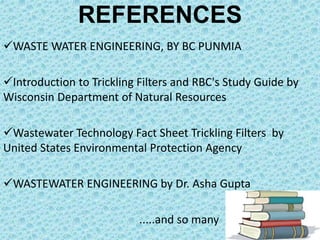 REFERENCES

✓WASTE WATER ENGINEERING, BY BC PUNMIA

✓Introduction to Trickling Filters and RBC's Study Guide by Wisconsin Department of Natural Resources

✓Wastewater Technology Fact Sheet Trickling Filters by United States Environmental Protection Agency

✓WASTEWATER ENGINEERING by Dr. Asha Gupta

.....and so many